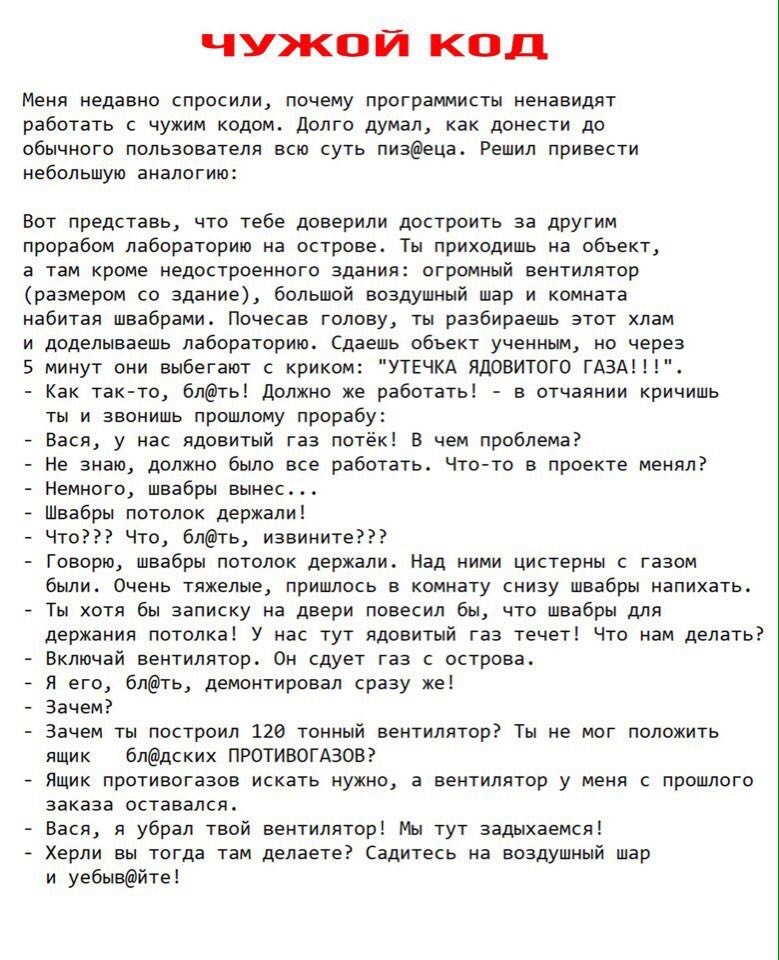 ЧУЖОЙ КОД

Меня недавно спросили, почему программисты ненавидят работать с чужим кодом. Долго думал, как донести до обычного пользователя всю суть пиз@еца. Решил привести небольшую аналогию:

Вот представь, что тебе доверили достроить за другим прорабом лабораторию на острове. Ты приходишь на объект, а там кроме недостроенного здания: огромный вентилятор (размером со здание), большой воздушный шар и комната набитая швабрами. Почесав голову, ты разбираешь этот хлам и доделываешь лабораторию. Сдаешь объект ученным, но через 5 минут они выбегают с криком: "УТЕЧКА ЯДОВИТОГО ГАЗА!!!".
- Как так-то, бл@ть! Должно же работать! - в отчаянии кричишь ты и звонишь прошлому прорабу:
- Вася, у нас ядовитый газ потёк! В чем проблема?
- Не знаю, должно было все работать. Что-то в проекте менял?
- Немного, швабры вынес...
- Швабры потолок держали!
- Что??? Что, бл@ть, извините???
- Говорю, швабры потолок держали. Над ними цистерны с газом были. Очень тяжелые, пришлось в комнату снизу швабры напихать.
- Ты хотя бы записку на двери повесил бы, что швабры для держания потолка! У нас тут ядовитый газ течет! Что нам делать?
- Включай вентилятор. Он сдует газ с острова.
- Я его, бл@ть, демонтировал сразу же!
- Зачем?
- Зачем ты построил 120 тонный вентилятор? Ты не мог положить ящик бл@дских ПРОТИВОГАЗОВ?
- Ящик противогазов искать нужно, а вентилятор у меня с прошлого заказа оставался.
- Вася, я убрал твой вентилятор! Мы тут задыхаемся!
- Херли вы тогда там делаете? Садитесь на воздушный шар и уебыв@йте!